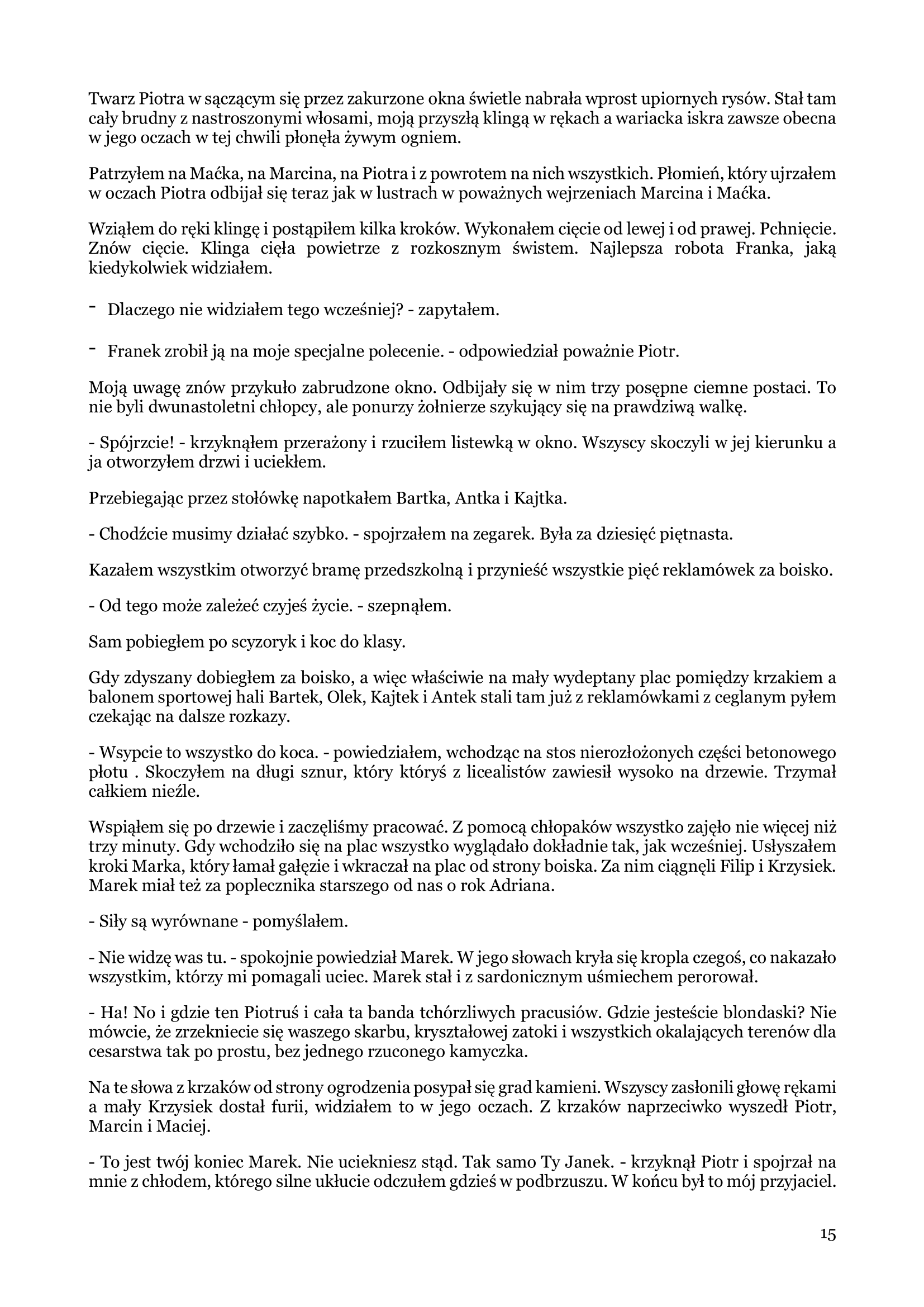 Twarz Piotra w sączącym się przez zakurzone okna świetle nabrała wprost upiornych rysów. Stał tam cały brudny z nastroszonymi włosami, moją przyszłą klingą w rękach a wariacka iskra zawsze obecna w jego oczach w tej chwili płonęła żywym ogniem.

Patrzyłem na Maćka, na Marcina, na Piotra i z powrotem na nich wszystkich. Płomień, który ujrzałem w oczach Piotra odbijał się teraz jak w lustrach w poważnych wejrzeniach Marcina i Maćka.

Wziąłem do ręki klingę i postąpiłem kilka kroków. Wykonałem cięcie od lewej i od prawej. Pchnięcie. Znów cięcie. Klinga cięła powietrze z rozkosznym świstem. Najlepsza robota Franka, jaką kiedykolwiek widziałem.

- Dlaczego nie widziałem tego wcześniej? - zapytałem.

- Franek zrobił ją na moje specjalne polecenie. - odpowiedział poważnie Piotr.

Moją uwagę znów przykuło zabrudzone okno. Odbijały się w nim trzy posępne ciemne postaci. To nie byli dwunastoletni chłopcy, ale ponurzy żołnierze szykujący się na prawdziwą walkę.

- Spójrzcie! - krzyknąłem przerażony i rzuciłem listewką w okno. Wszyscy skoczyli w jej kierunku a ja otworzyłem drzwi i uciekłem.

Przebiegając przez stołówkę napotkałem Bartka, Antka i Kajtka.

- Chodźcie musimy działać szybko. - spojrzałem na zegarek. Była za dziesięć piętnasta.

Kazałem wszystkim otworzyć bramę przedszkolną i przynieść wszystkie pięć reklamówek za boisko.

- Od tego może zależeć czyjeś życie. - szepnąłem.

Sam pobiegłem po scyzoryk i koc do klasy.

Gdy zdyszany dobiegłem za boisko, a więc właściwie na mały wydeptany plac pomiędzy krzakiem a balonem sportowej hali Bartek, Olek, Kajtek i Antek stali tam już z reklamówkami z ceglanym pyłem czekając na dalsze rozkazy.

- Wsypcie to wszystko do koca. - powiedziałem, wchodząc na stos nierozłożonych części betonowego płotu . Skoczyłem na długi sznur, który któryś z licealistów zawiesił wysoko na drzewie. Trzymał całkiem nieźle.

Wspiąłem się po drzewie i zaczęliśmy pracować. Z pomocą chłopaków wszystko zajęło nie więcej niż trzy minuty. Gdy wchodziło się na plac wszystko wyglądało dokładnie tak, jak wcześniej. Usłyszałem kroki Marka, który łamał gałęzie i wkraczał na plac od strony boiska. Za nim ciągnęli Filip i Krzysiek. Marek miał też za poplecznika starszego od nas o rok Adriana.

- Siły są wyrównane - pomyślałem.

- Nie widzę was tu. - spokojnie powiedział Marek. W jego słowach kryła się kropla czegoś, co nakazało wszystkim, którzy mi pomagali uciec. Marek stał i z sardonicznym uśmiechem perorował.

- Ha! No i gdzie ten Piotruś i cała ta banda tchórzliwych pracusiów. Gdzie jesteście blondaski? Nie mówcie, że zrzekniecie się waszego skarbu, kryształowej zatoki i wszystkich okalających terenów dla cesarstwa tak po prostu, bez jednego rzuconego kamyczka.

Na te słowa z krzaków od strony ogrodzenia posypał się grad kamieni. Wszyscy zasłonili głowę rękami a mały Krzysiek dostał furii, widziałem to w jego oczach. Z krzaków naprzeciwko wyszedł Piotr, Marcin i Maciej.

- To jest twój koniec Marek. Nie uciekniesz stąd. Tak samo Ty Janek. - krzyknął Piotr i spojrzał na mnie z chłodem, którego silne ukłucie odczułem gdzieś w podbrzuszu. W końcu był to mój przyjaciel.

15